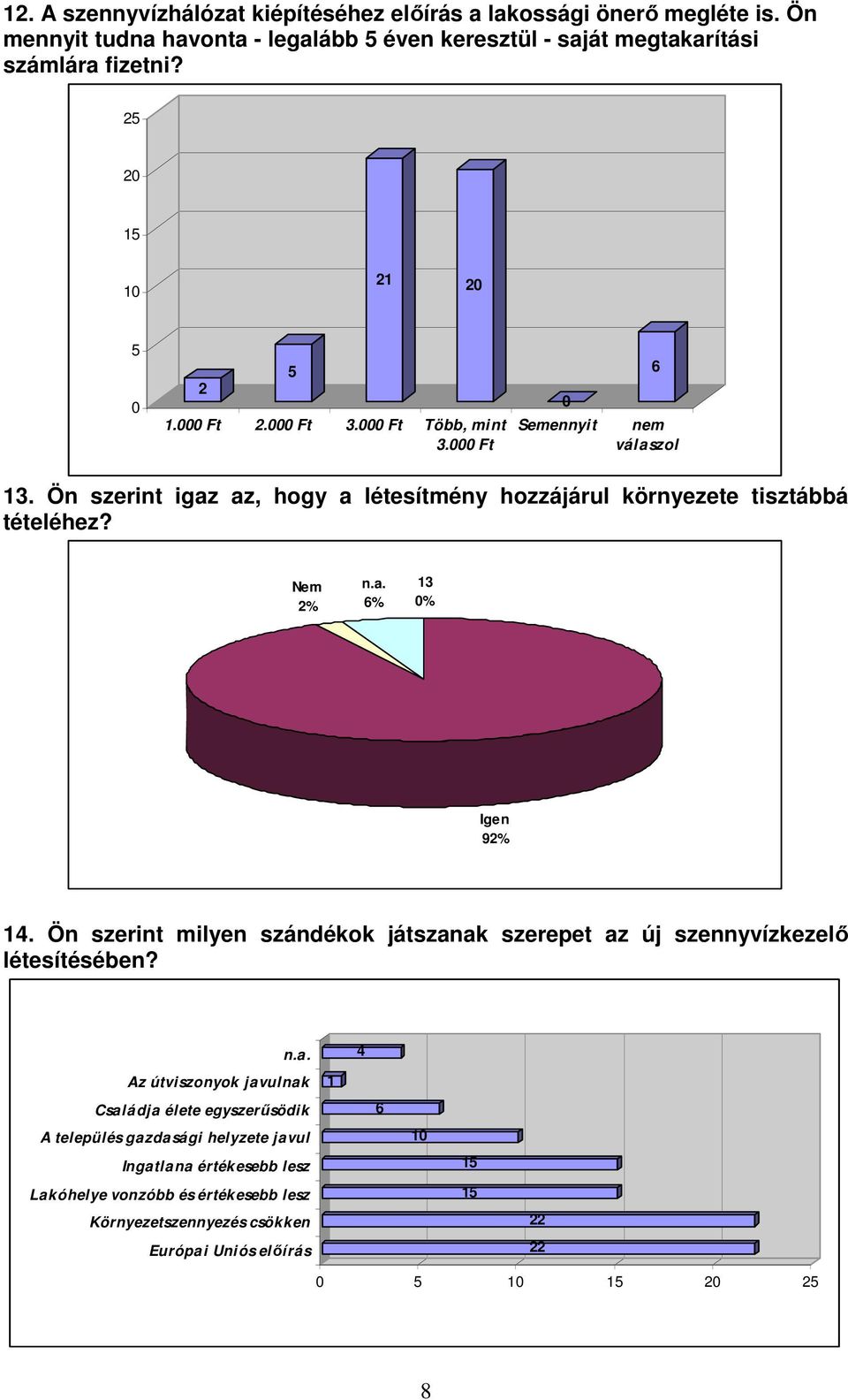 12. A szennyvízhálózat kiépítéséhez előírás a lakossági önerő megléte is. Ön mennyit tudna havonta - legalább 5 éven keresztül - saját megtakarítási számlára fizetni?

25
20
15
10
5
0

2
5
21
20
0
6

1.000 Ft
2.000 Ft
3.000 Ft
Több, mint 3.000 Ft
Semennyit
nem válaszol

13. Ön szerint igaz az, hogy a létesítmény hozzájárul környezete tisztábbá tételéhez?

Nem 2%
n.a. 6%
13 0%
Igen 92%

14. Ön szerint milyen szándékok játszanak szerepet az új szennyvízkezelő létesítésében?

n.a. 4
Az útviszonyok javulnak 1
Családja élete egyszerűsödik 6
A település gazdasági helyzete javul 10
Ingatlana értékesebb lesz 15
Lakóhelye vonzóbb és értékesebb lesz 15
Környezetszennyezés csökken 22
Európai Uniós előírás 22

0 5 10 15 20 25

8